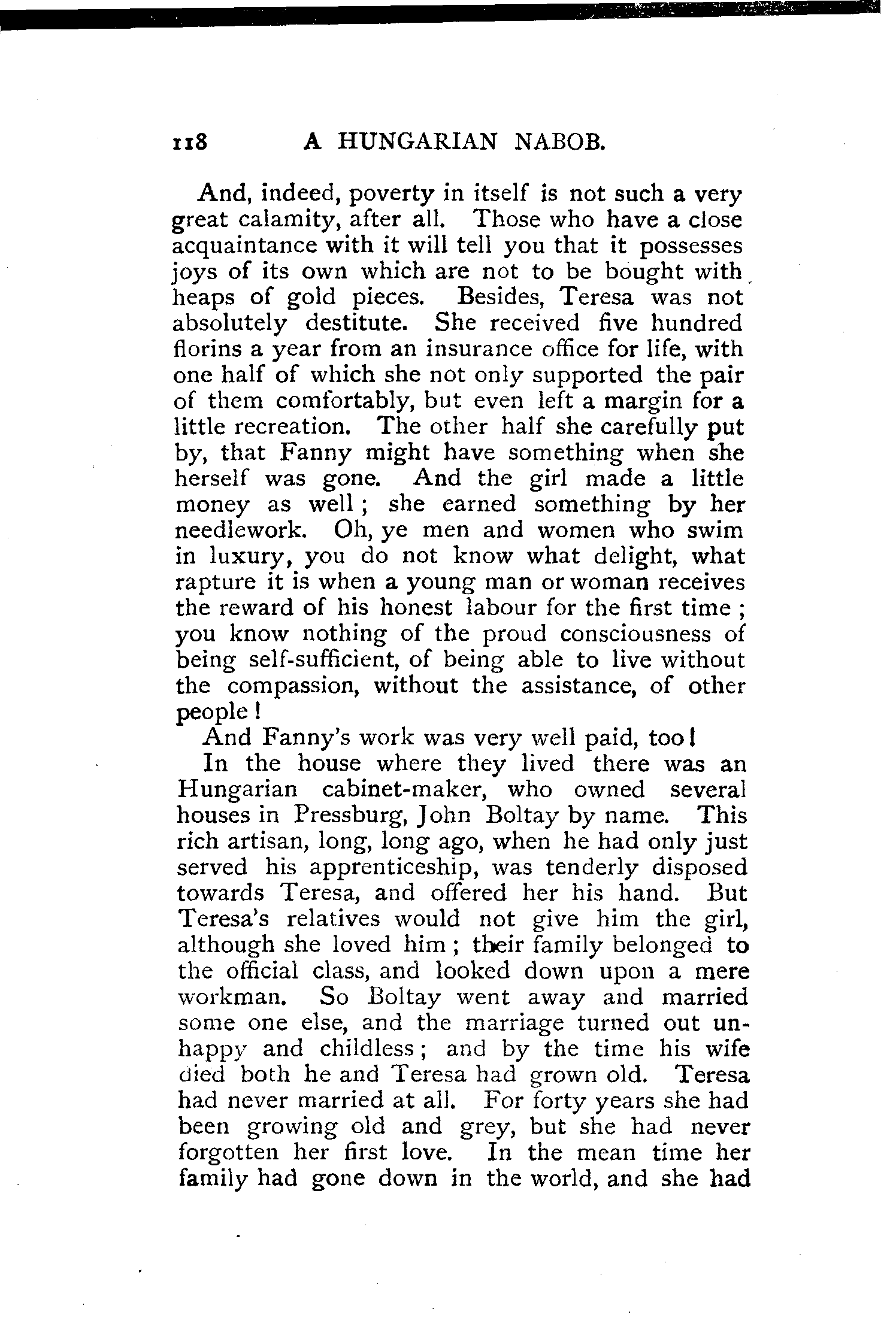 118 A HUNGARIAN NABOB.

And, indeed, poverty in itself is not such a very great calamity, after all. Those who have a close acquaintance with it will tell you that it possesses joys of its own which are not to be bought with heaps of gold pieces. Besides, Teresa was not absolutely destitute. She received five hundred florins a year from an insurance office for life, with one half of which she not only supported the pair of them comfortably, but even left a margin for a little recreation. The other half she carefully put by, that Fanny might have something when she herself was gone. And the girl made a little money as well; she earned something by her needlework. Oh, ye men and women who swim in luxury, you do not know what delight, what rapture it is when a young man or woman receives the reward of his honest labour for the first time; you know nothing of the proud consciousness of being self-sufficient, of being able to live without the compassion, without the assistance, of other people!

And Fanny's work was very well paid, too!

In the house where they lived there was an Hungarian cabinet-maker, who owned several houses in Pressburg, John Boltay by name. This rich artisan, long, long ago, when he had only just served his apprenticeship, was tenderly disposed towards Teresa, and offered her his hand. But Teresa's relatives would not give him the girl, although she loved him; their family belonged to the official class, and looked down upon a mere workman. So Boltay went away and married some one else, and the marriage turned out unhappy and childless; and by the time his wife died both he and Teresa had grown old. Teresa had never married at all. For forty years she had been growing old and grey, but she had never forgotten her first love. In the mean time her family had gone down in the world, and she had